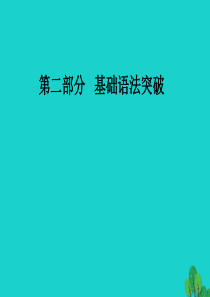 第二部分　基础语法突破